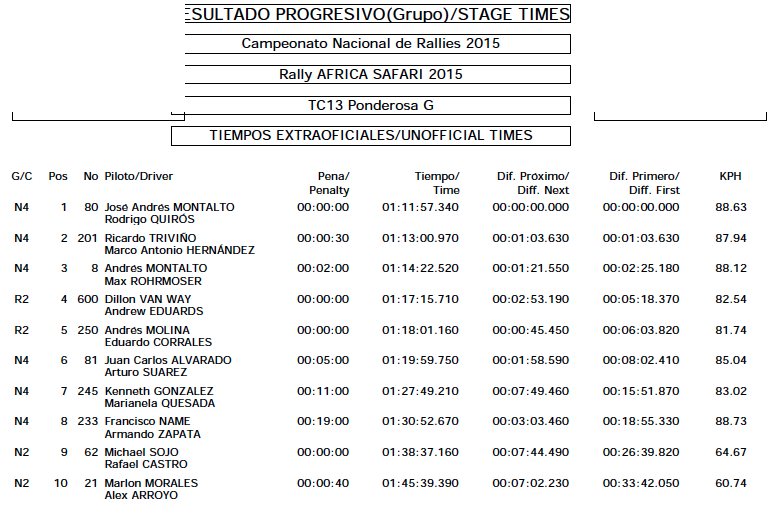 ESULTADO PROGRESIVO(Grupo)/STAGE TIMES

Campeonato Nacional de Rallies 2015

Rally AFRICA SAFARI 2015

TC13 Ponderosa G

TIEMPOS EXTRAOFICIALES/UNOFFICIAL TIMES

| G/C | Pos | No | Piloto/Driver | Pena/ Penalty | Tiempo/ Time | Dif. Próximo/ Diff. Next | Dif. Primero/ Diff. First | KPH |
|---|---|---|---|---|---|---|---|---|
| N4 | 1 | 80 | José Andrés MONTALTO Rodrigo QUIRÓS | 00:00:00 | 01:11:57.340 | 00:00:00.000 | 00:00:00.000 | 88.63 |
| N4 | 2 | 201 | Ricardo TRIVIÑO Marco Antonio HERNÁNDEZ | 00:00:30 | 01:13:00.970 | 00:01:03.630 | 00:01:03.630 | 87.94 |
| N4 | 3 | 8 | Andrés MONTALTO Max ROHRMOSER | 00:02:00 | 01:14:22.520 | 00:01:21.550 | 00:02:25.180 | 88.12 |
| R2 | 4 | 600 | Dillon VAN WAY Andrew EDUARDS | 00:00:00 | 01:17:15.710 | 00:02:53.190 | 00:05:18.370 | 82.54 |
| R2 | 5 | 250 | Andrés MOLINA Eduardo CORRALES | 00:00:00 | 01:18:01.160 | 00:00:45.450 | 00:06:03.820 | 81.74 |
| N4 | 6 | 81 | Juan Carlos ALVARADO Arturo SUAREZ | 00:05:00 | 01:19:59.750 | 00:01:58.590 | 00:08:02.410 | 85.04 |
| N4 | 7 | 245 | Kenneth GONZALEZ Marianela QUESADA | 00:11:00 | 01:27:49.210 | 00:07:49.460 | 00:15:51.870 | 83.02 |
| N4 | 8 | 233 | Francisco NAME Armando ZAPATA | 00:19:00 | 01:30:52.670 | 00:03:03.460 | 00:18:55.330 | 88.73 |
| N2 | 9 | 62 | Michael SOJO Rafael CASTRO | 00:00:00 | 01:38:37.160 | 00:07:44.490 | 00:26:39.820 | 64.67 |
| N2 | 10 | 21 | Marlon MORALES Alex ARROYO | 00:00:40 | 01:45:39.390 | 00:07:02.230 | 00:33:42.050 | 60.74 |